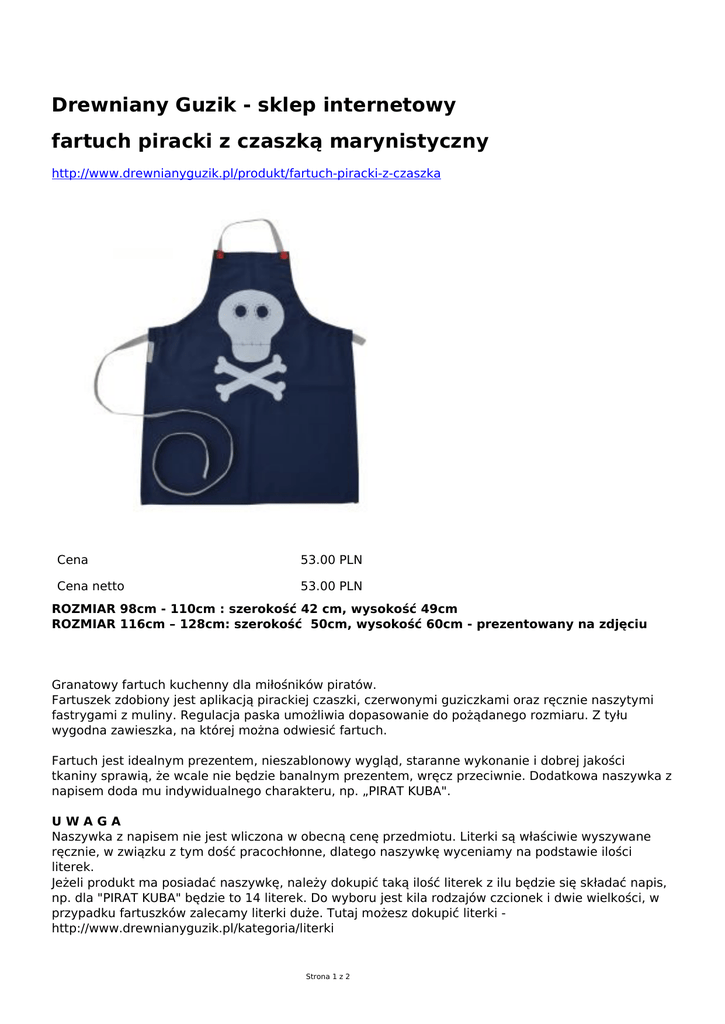 Drewniany Guzik - sklep internetowy

fartuch piracki z czaszką marynistyczny

http://www.drewnianyguzik.pl/produkt/fartuch-piracki-z-czaszka

| Cena | 53.00 PLN |
|---|---|
| Cena netto | 53.00 PLN |

ROZMIAR 98cm - 110cm : szerokość 42 cm, wysokość 49cm
ROZMIAR 116cm – 128cm: szerokość 50cm, wysokość 60cm - prezentowany na zdjęciu

Granatowy fartuch kuchenny dla miłośników piratów.
Fartuszek zdobiony jest aplikacją pirackiej czaszki, czerwonymi guziczkami oraz ręcznie naszytymi fastrygami z muliny. Regulacja paska umożliwia dopasowanie do pożądanego rozmiaru. Z tyłu wygodna zawieszka, na której można odwiesić fartuch.

Fartuch jest idealnym prezentem, nieszablonowy wygląd, staranne wykonanie i dobrej jakości tkaniny sprawią, że wcale nie będzie banalnym prezentem, wręcz przeciwnie. Dodatkowa naszywka z napisem doda mu indywidualnego charakteru, np. „PIRAT KUBA".

U W A G A
Naszywka z napisem nie jest wliczona w obecną cenę przedmiotu. Literki są właściwie wyszywane ręcznie, w związku z tym dość pracochłonne, dlatego naszywkę wyceniamy na podstawie ilości literek.
Jeżeli produkt ma posiadać naszywkę, należy dokupić taką ilość literek z ilu będzie się składać napis, np. dla "PIRAT KUBA" będzie to 14 literek. Do wyboru jest kila rodzajów czcionek i dwie wielkości, w przypadku fartuszków zalecamy literki duże. Tutaj możesz dokupić literki - http://www.drewnianyguzik.pl/kategoria/literki

Strona 1 z 2